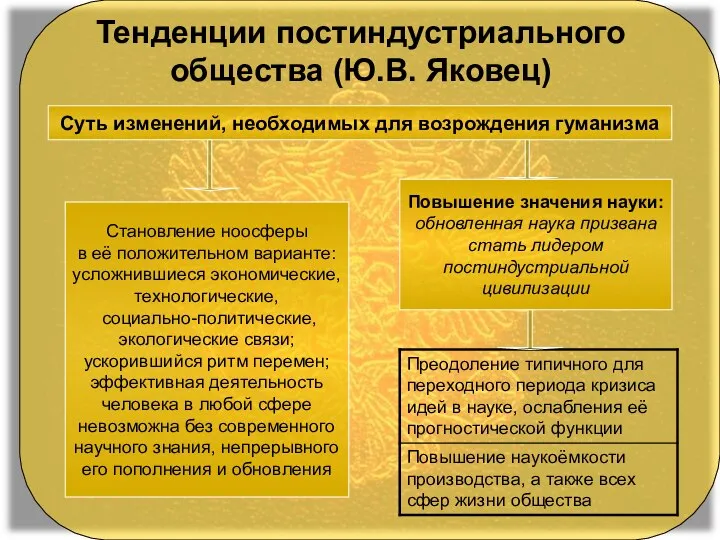 Тенденции постиндустриального общества (Ю.В. Яковец)

Суть изменений, необходимых для возрождения гуманизма

Становление ноосферы в её положительном варианте: усложнившиеся экономические, технологические, социально-политические, экологические связи; ускорившийся ритм перемен; эффективная деятельность человека в любой сфере невозможна без современного научного знания, непрерывного его пополнения и обновления

Повышение значения науки: обновленная наука призвана стать лидером постиндустриальной цивилизации

Преодоление типичного для переходного периода кризиса идей в науке, ослабления её прогностической функции

Повышение наукоёмкости производства, а также всех сфер жизни общества